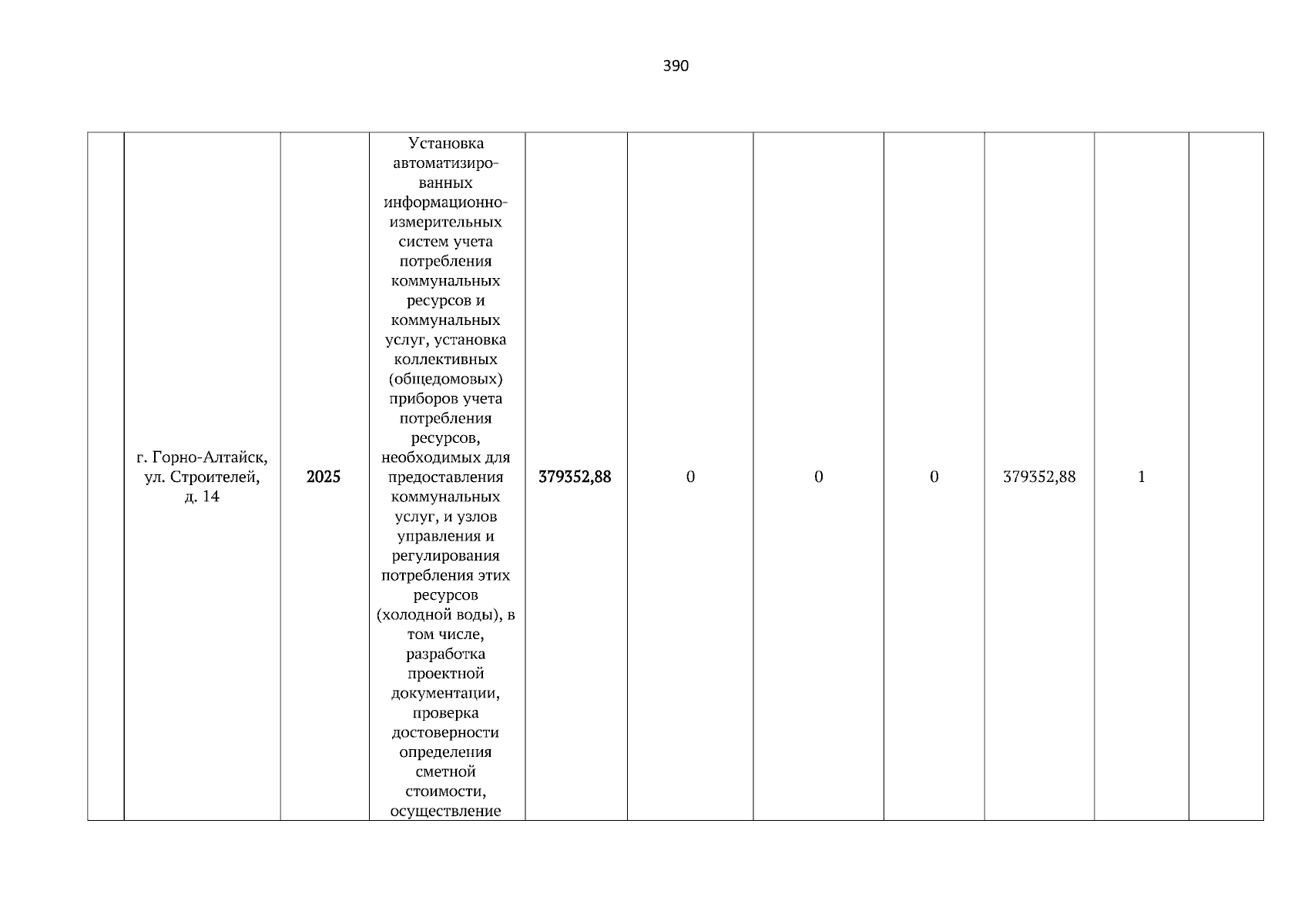 390

|  |  |  |  |  |  |  |  |  |  |  |
|---|---|---|---|---|---|---|---|---|---|---|
|  | г. Горно-Алтайск, ул. Строителей, д. 14 | 2025 | Установка автоматизированных информационно-измерительных систем учета потребления коммунальных ресурсов и коммунальных услуг, установка коллективных (общедомовых) приборов учета потребления ресурсов, необходимых для предоставления коммунальных услуг, и узлов управления и регулирования потребления этих ресурсов (холодной воды), в том числе, разработка проектной документации, проверка достоверности определения сметной стоимости, осуществление | 379352,88 | 0 | 0 | 0 | 379352,88 | 1 |  |